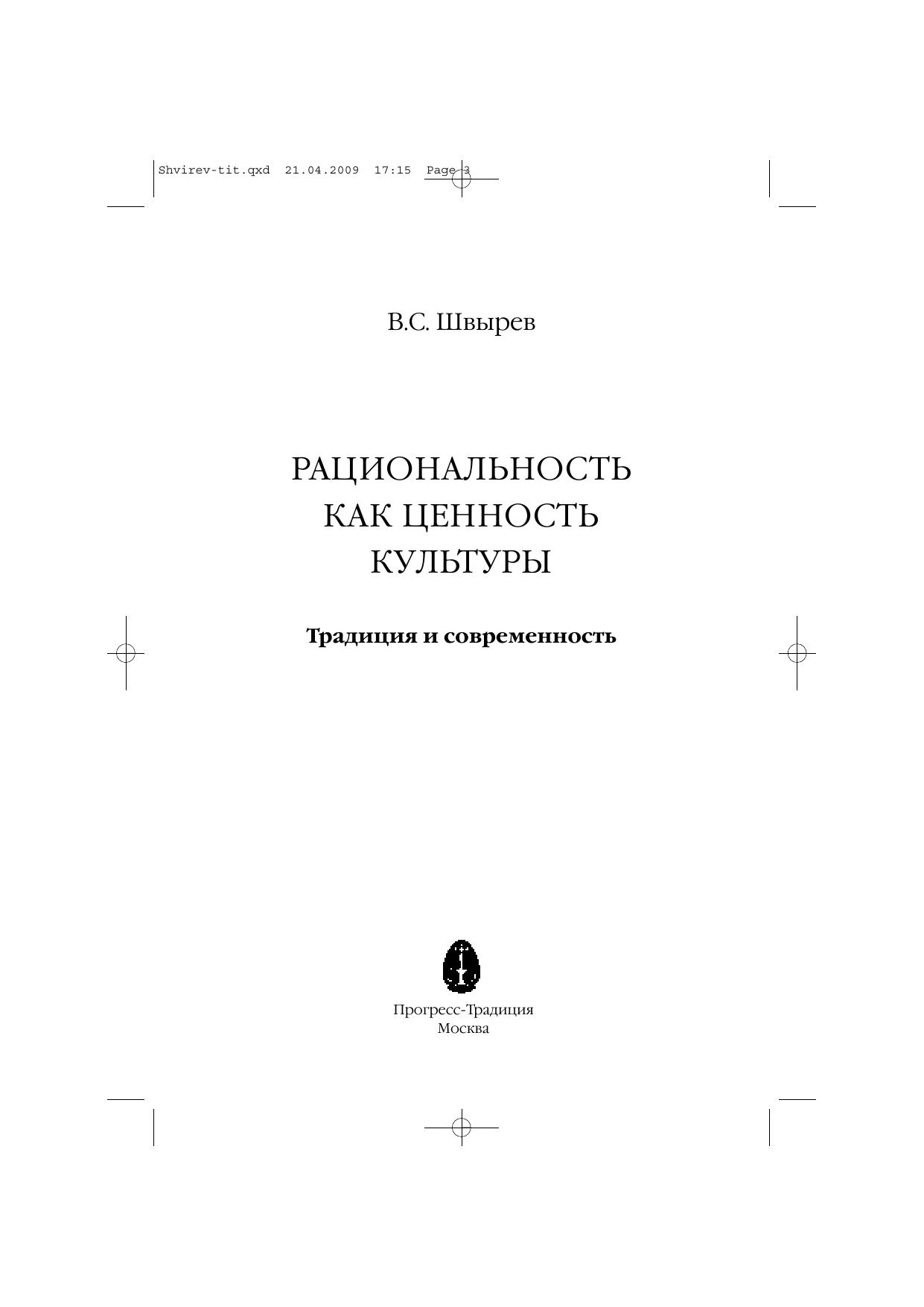 Shvirev-tit.qxd 21.04.2009 17:15 Page 3

В.С. Швырев

РАЦИОНАЛЬНОСТЬ КАК ЦЕННОСТЬ КУЛЬТУРЫ

Традиция и современность

Прогресс-Традиция
Москва